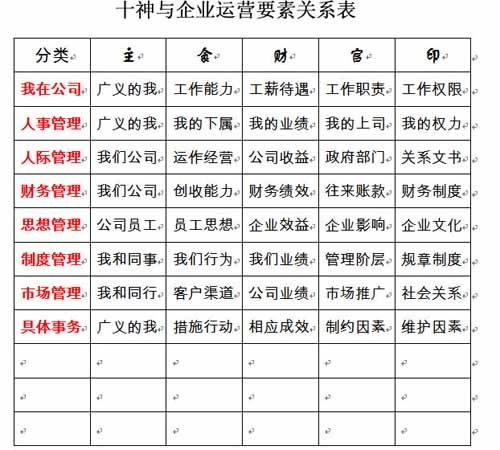 十神与企业运营要素关系表

| 分类 | 主 | 食 | 财 | 官 | 印 |
|---|---|---|---|---|---|
| 我在公司 | 广义的我 | 工作能力 | 工薪待遇 | 工作职责 | 工作权限 |
| 人事管理 | 广义的我 | 我的下属 | 我的业绩 | 我的上司 | 我的权力 |
| 人际管理 | 我们公司 | 运作经营 | 公司收益 | 政府部门 | 关系文书 |
| 财务管理 | 我们公司 | 创收能力 | 财务绩效 | 往来账款 | 财务制度 |
| 思想管理 | 公司员工 | 员工思想 | 企业效益 | 企业影响 | 企业文化 |
| 制度管理 | 我和同事 | 我们行为 | 我们业绩 | 管理阶层 | 规章制度 |
| 市场管理 | 我和同行 | 客户渠道 | 公司业绩 | 市场推广 | 社会关系 |
| 具体事务 | 广义的我 | 措施行动 | 相应成效 | 制约因素 | 维护因素 |
| | | | | | |
| | | | | | |
| | | | | | |